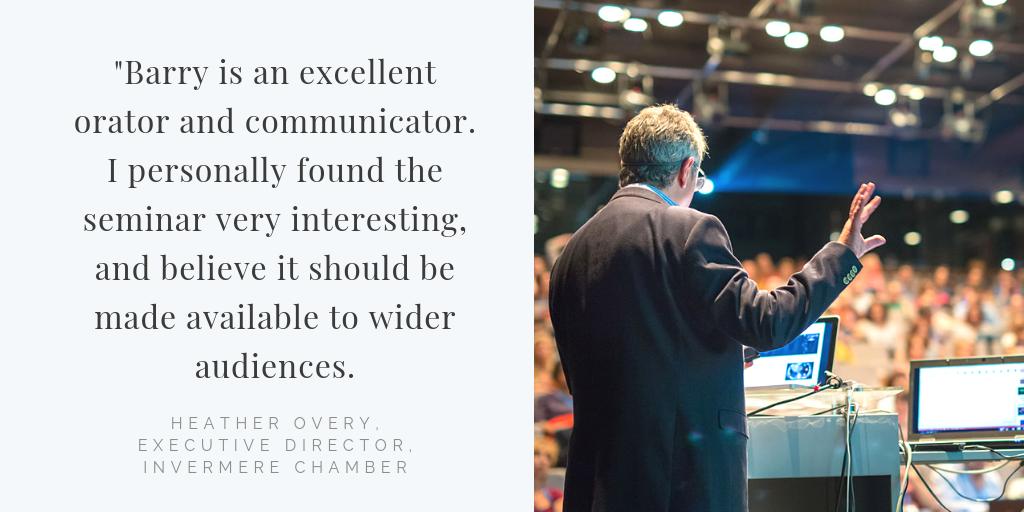 "Barry is an excellent orator and communicator. I personally found the seminar very interesting, and believe it should be made available to wider audiences.

HEATHER OVERY,
EXECUTIVE DIRECTOR,
INVERMERE CHAMBER